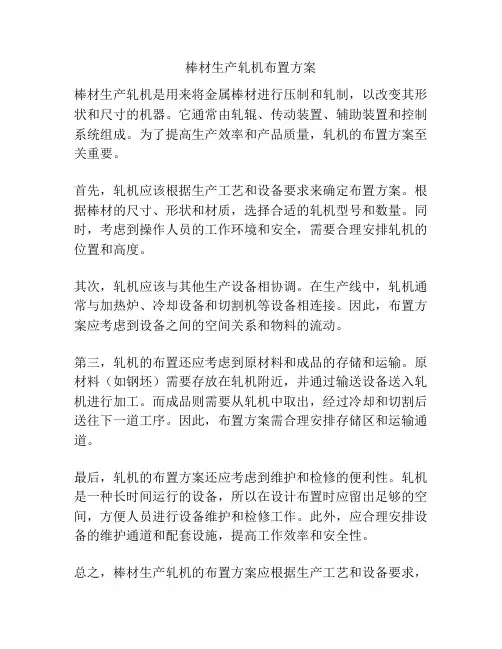 棒材生产轧机布置方案

棒材生产轧机是用来将金属棒材进行压制和轧制，以改变其形状和尺寸的机器。它通常由轧辊、传动装置、辅助装置和控制系统组成。为了提高生产效率和产品质量，轧机的布置方案至关重要。

首先，轧机应该根据生产工艺和设备要求来确定布置方案。根据棒材的尺寸、形状和材质，选择合适的轧机型号和数量。同时，考虑到操作人员的工作环境和安全，需要合理安排轧机的位置和高度。

其次，轧机应该与其他生产设备相协调。在生产线中，轧机通常与加热炉、冷却设备和切割机等设备相连接。因此，布置方案应考虑到设备之间的空间关系和物料的流动。

第三，轧机的布置还应考虑到原材料和成品的存储和运输。原材料（如钢坯）需要存放在轧机附近，并通过输送设备送入轧机进行加工。而成品则需要从轧机中取出，经过冷却和切割后送往下一道工序。因此，布置方案需合理安排存储区和运输通道。

最后，轧机的布置方案还应考虑到维护和检修的便利性。轧机是一种长时间运行的设备，所以在设计布置时应留出足够的空间，方便人员进行设备维护和检修工作。此外，应合理安排设备的维护通道和配套设施，提高工作效率和安全性。

总之，棒材生产轧机的布置方案应根据生产工艺和设备要求，